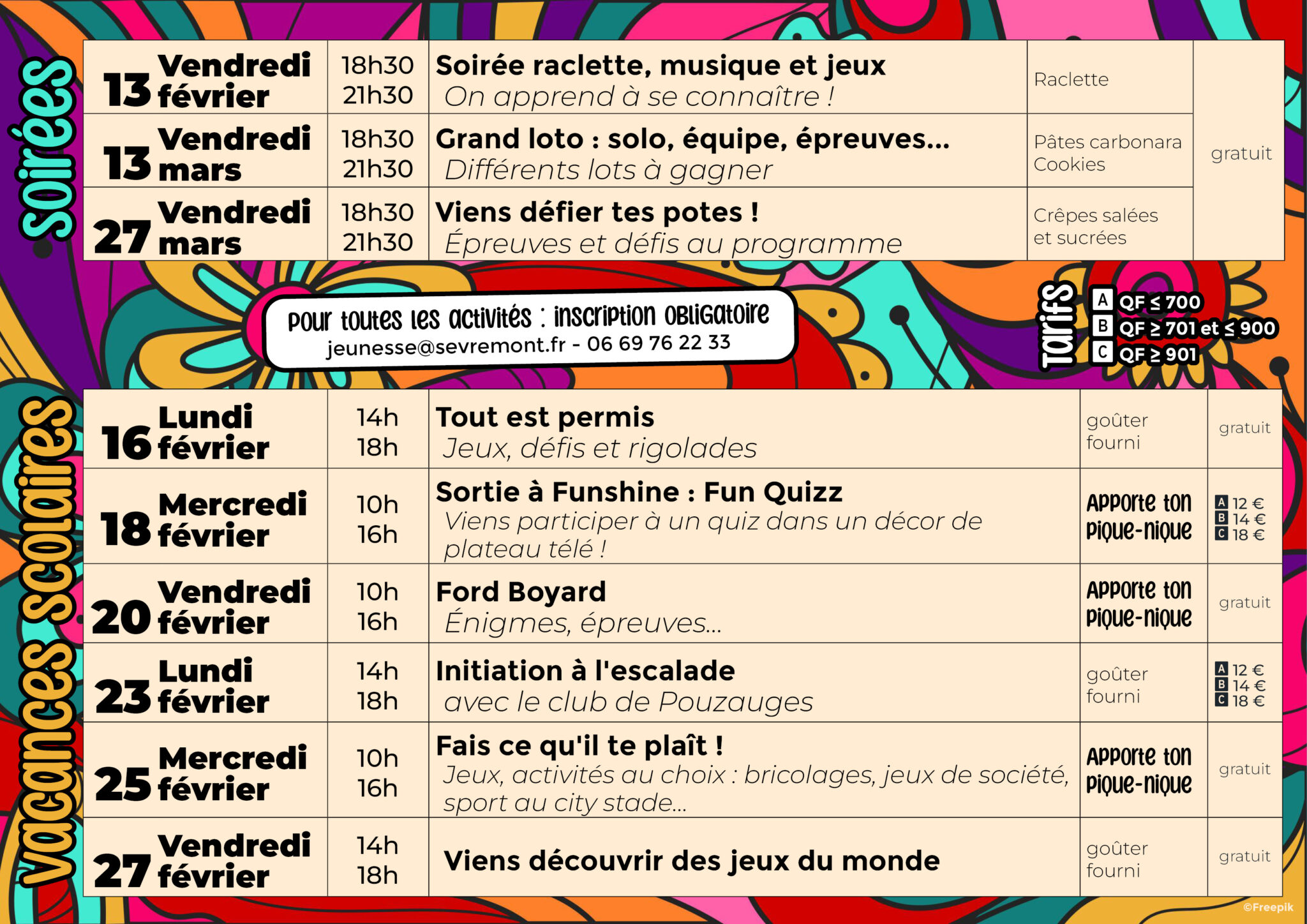 Soirées

| 13 Vendredi février | 18h30 21h30 | Soirée raclette, musique et jeux On apprend à se connaître ! | Raclette | gratuit |
|---|---|---|---|---|
| 13 Vendredi mars | 18h30 21h30 | Grand loto : solo, équipe, épreuves... Différents lots à gagner | Pâtes carbonara Cookies | |
| 27 Vendredi mars | 18h30 21h30 | Viens défier tes potes ! Épreuves et défis au programme | Crêpes salées et sucrées | |

Pour toutes les activités : inscription obligatoire
jeunesse@sevremont.fr - 06 69 76 22 33

Tarifs
A QF ≤ 700
B QF ≥ 701 et ≤ 900
C QF ≥ 901

Vacances scolaires

| 16 Lundi février | 14h 18h | Tout est permis Jeux, défis et rigolades | goûter fourni | gratuit |
|---|---|---|---|---|
| 18 Mercredi février | 10h 16h | Sortie à Funshine : Fun Quizz Viens participer à un quiz dans un décor de plateau télé ! | Apporte ton pique-nique | A 12 € B 14 € C 18 € |
| 20 Vendredi février | 10h 16h | Ford Boyard Énigmes, épreuves... | Apporte ton pique-nique | gratuit |
| 23 Lundi février | 14h 18h | Initiation à l'escalade avec le club de Pouzauges | goûter fourni | A 12 € B 14 € C 18 € |
| 25 Mercredi février | 10h 16h | Fais ce qu'il te plaît ! Jeux, activités au choix : bricolages, jeux de société, sport au city stade... | Apporte ton pique-nique | gratuit |
| 27 Vendredi février | 14h 18h | Viens découvrir des jeux du monde | goûter fourni | gratuit |

©Freepik